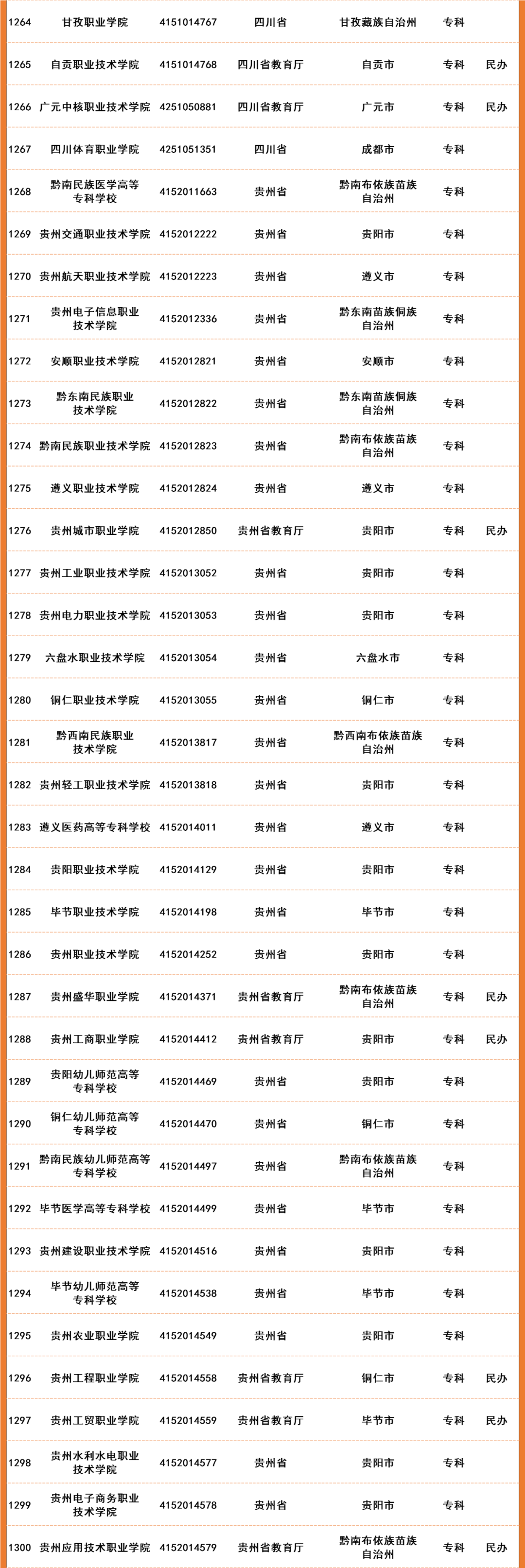 | | | | | | | |
|---|---|---|---|---|---|---|
| 1264 | 甘孜职业学院 | 4151014767 | 四川省 | 甘孜藏族自治州 | 专科 | |
| 1265 | 自贡职业技术学院 | 4151014768 | 四川省教育厅 | 自贡市 | 专科 | 民办 |
| 1266 | 广元中核职业技术学院 | 4251050881 | 四川省教育厅 | 广元市 | 专科 | 民办 |
| 1267 | 四川体育职业学院 | 4251051351 | 四川省 | 成都市 | 专科 | |
| 1268 | 黔南民族医学高等专科学校 | 4152011663 | 贵州省 | 黔南布依族苗族自治州 | 专科 | |
| 1269 | 贵州交通职业技术学院 | 4152012222 | 贵州省 | 贵阳市 | 专科 | |
| 1270 | 贵州航天职业技术学院 | 4152012223 | 贵州省 | 遵义市 | 专科 | |
| 1271 | 贵州电子信息职业技术学院 | 4152012336 | 贵州省 | 黔东南苗族侗族自治州 | 专科 | |
| 1272 | 安顺职业技术学院 | 4152012821 | 贵州省 | 安顺市 | 专科 | |
| 1273 | 黔东南民族职业技术学院 | 4152012822 | 贵州省 | 黔东南苗族侗族自治州 | 专科 | |
| 1274 | 黔南民族职业技术学院 | 4152012823 | 贵州省 | 黔南布依族苗族自治州 | 专科 | |
| 1275 | 遵义职业技术学院 | 4152012824 | 贵州省 | 遵义市 | 专科 | |
| 1276 | 贵州城市职业学院 | 4152012850 | 贵州省教育厅 | 贵阳市 | 专科 | 民办 |
| 1277 | 贵州工业职业技术学院 | 4152013052 | 贵州省 | 贵阳市 | 专科 | |
| 1278 | 贵州电力职业技术学院 | 4152013053 | 贵州省 | 贵阳市 | 专科 | |
| 1279 | 六盘水职业技术学院 | 4152013054 | 贵州省 | 六盘水市 | 专科 | |
| 1280 | 铜仁职业技术学院 | 4152013055 | 贵州省 | 铜仁市 | 专科 | |
| 1281 | 黔西南民族职业技术学院 | 4152013817 | 贵州省 | 黔西南布依族苗族自治州 | 专科 | |
| 1282 | 贵州轻工职业技术学院 | 4152013818 | 贵州省 | 贵阳市 | 专科 | |
| 1283 | 遵义医药高等专科学校 | 4152014011 | 贵州省 | 遵义市 | 专科 | |
| 1284 | 贵阳职业技术学院 | 4152014129 | 贵州省 | 贵阳市 | 专科 | |
| 1285 | 毕节职业技术学院 | 4152014198 | 贵州省 | 毕节市 | 专科 | |
| 1286 | 贵州职业技术学院 | 4152014252 | 贵州省 | 贵阳市 | 专科 | |
| 1287 | 贵州盛华职业学院 | 4152014371 | 贵州省教育厅 | 黔南布依族苗族自治州 | 专科 | 民办 |
| 1288 | 贵州工商职业学院 | 4152014412 | 贵州省教育厅 | 贵阳市 | 专科 | 民办 |
| 1289 | 贵阳幼儿师范高等专科学校 | 4152014469 | 贵州省 | 贵阳市 | 专科 | |
| 1290 | 铜仁幼儿师范高等专科学校 | 4152014470 | 贵州省 | 铜仁市 | 专科 | |
| 1291 | 黔南民族幼儿师范高等专科学校 | 4152014497 | 贵州省 | 黔南布依族苗族自治州 | 专科 | |
| 1292 | 毕节医学高等专科学校 | 4152014499 | 贵州省 | 毕节市 | 专科 | |
| 1293 | 贵州建设职业技术学院 | 4152014516 | 贵州省 | 贵阳市 | 专科 | |
| 1294 | 毕节幼儿师范高等专科学校 | 4152014538 | 贵州省 | 毕节市 | 专科 | |
| 1295 | 贵州农业职业学院 | 4152014549 | 贵州省 | 贵阳市 | 专科 | |
| 1296 | 贵州工程职业学院 | 4152014558 | 贵州省教育厅 | 铜仁市 | 专科 | 民办 |
| 1297 | 贵州工贸职业学院 | 4152014559 | 贵州省教育厅 | 毕节市 | 专科 | 民办 |
| 1298 | 贵州水利水电职业技术学院 | 4152014577 | 贵州省 | 贵阳市 | 专科 | |
| 1299 | 贵州电子商务职业技术学院 | 4152014578 | 贵州省 | 贵阳市 | 专科 | |
| 1300 | 贵州应用技术职业学院 | 4152014579 | 贵州省教育厅 | 黔南布依族苗族自治州 | 专科 | 民办 |